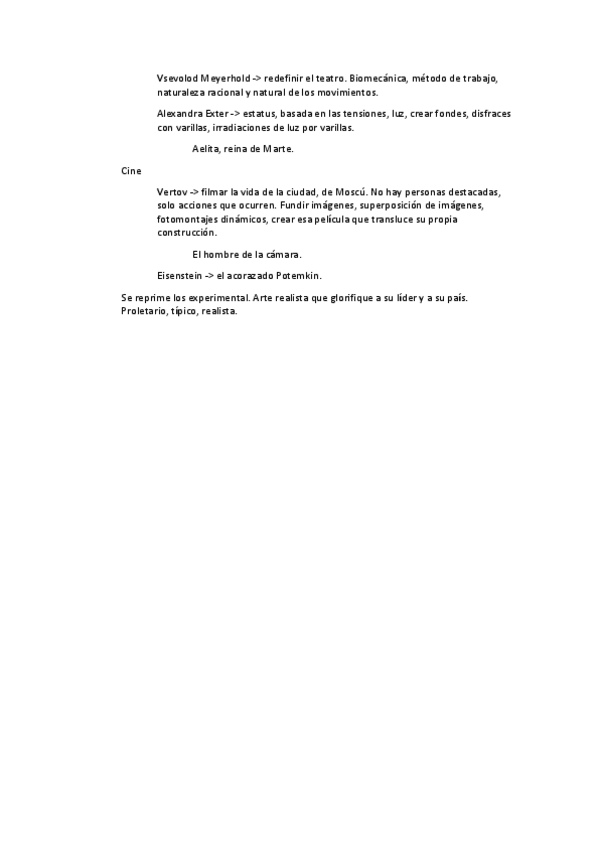 Vsevolod Meyerhold -> redefinir el teatro. Biomecánica, método de trabajo, naturaleza racional y natural de los movimientos.

Alexandra Exter -> estatus, basada en las tensiones, luz, crear fondes, disfraces con varillas, irradiaciones de luz por varillas.

Aelita, reina de Marte.

Cine

Vertov -> filmar la vida de la ciudad, de Moscú. No hay personas destacadas, solo acciones que ocurren. Fundir imágenes, superposición de imágenes, fotomontajes dinámicos, crear esa película que transluce su propia construcción.

El hombre de la cámara.

Eisenstein -> el acorazado Potemkin.

Se reprime los experimental. Arte realista que glorifique a su líder y a su país. Proletario, típico, realista.